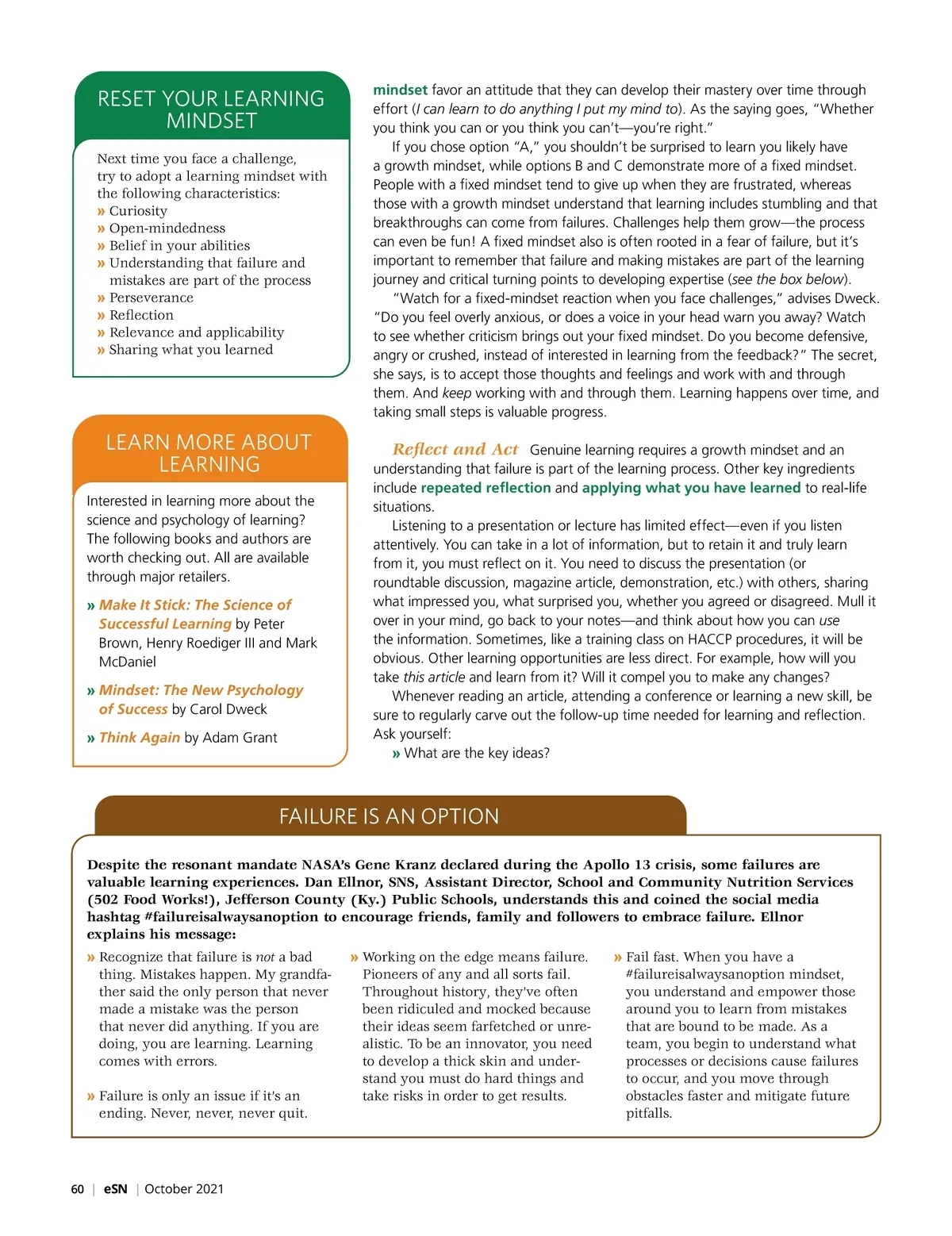 RESET YOUR LEARNING MINDSET

Next time you face a challenge, try to adopt a learning mindset with the following characteristics:
» Curiosity
» Open-mindedness
» Belief in your abilities
» Understanding that failure and mistakes are part of the process
» Perseverance
» Reflection
» Relevance and applicability
» Sharing what you learned

LEARN MORE ABOUT LEARNING

Interested in learning more about the science and psychology of learning? The following books and authors are worth checking out. All are available through major retailers.

» Make It Stick: The Science of Successful Learning by Peter Brown, Henry Roediger III and Mark McDaniel

» Mindset: The New Psychology of Success by Carol Dweck

» Think Again by Adam Grant

mindset favor an attitude that they can develop their mastery over time through effort (I can learn to do anything I put my mind to). As the saying goes, "Whether you think you can or you think you can't—you're right."

If you chose option "A," you shouldn't be surprised to learn you likely have a growth mindset, while options B and C demonstrate more of a fixed mindset. People with a fixed mindset tend to give up when they are frustrated, whereas those with a growth mindset understand that learning includes stumbling and that breakthroughs can come from failures. Challenges help them grow—the process can even be fun! A fixed mindset also is often rooted in a fear of failure, but it's important to remember that failure and making mistakes are part of the learning journey and critical turning points to developing expertise (see the box below).

"Watch for a fixed-mindset reaction when you face challenges," advises Dweck. "Do you feel overly anxious, or does a voice in your head warn you away? Watch to see whether criticism brings out your fixed mindset. Do you become defensive, angry or crushed, instead of interested in learning from the feedback?" The secret, she says, is to accept those thoughts and feelings and work with and through them. And keep working with and through them. Learning happens over time, and taking small steps is valuable progress.

Reflect and Act Genuine learning requires a growth mindset and an understanding that failure is part of the learning process. Other key ingredients include repeated reflection and applying what you have learned to real-life situations.

Listening to a presentation or lecture has limited effect—even if you listen attentively. You can take in a lot of information, but to retain it and truly learn from it, you must reflect on it. You need to discuss the presentation (or roundtable discussion, magazine article, demonstration, etc.) with others, sharing what impressed you, what surprised you, whether you agreed or disagreed. Mull it over in your mind, go back to your notes—and think about how you can use the information. Sometimes, like a training class on HACCP procedures, it will be obvious. Other learning opportunities are less direct. For example, how will you take this article and learn from it? Will it compel you to make any changes?

Whenever reading an article, attending a conference or learning a new skill, be sure to regularly carve out the follow-up time needed for learning and reflection. Ask yourself:
» What are the key ideas?

FAILURE IS AN OPTION

Despite the resonant mandate NASA's Gene Kranz declared during the Apollo 13 crisis, some failures are valuable learning experiences. Dan Ellnor, SNS, Assistant Director, School and Community Nutrition Services (502 Food Works!), Jefferson County (Ky.) Public Schools, understands this and coined the social media hashtag #failureisalwaysanoption to encourage friends, family and followers to embrace failure. Ellnor explains his message:

» Recognize that failure is not a bad thing. Mistakes happen. My grandfather said the only person that never made a mistake was the person that never did anything. If you are doing, you are learning. Learning comes with errors.

» Failure is only an issue if it's an ending. Never, never, never quit.

» Working on the edge means failure. Pioneers of any and all sorts fail. Throughout history, they've often been ridiculed and mocked because their ideas seem farfetched or unrealistic. To be an innovator, you need to develop a thick skin and understand you must do hard things and take risks in order to get results.

» Fail fast. When you have a #failureisalwaysanoption mindset, you understand and empower those around you to learn from mistakes that are bound to be made. As a team, you begin to understand what processes or decisions cause failures to occur, and you move through obstacles faster and mitigate future pitfalls.

60 | eSN | October 2021